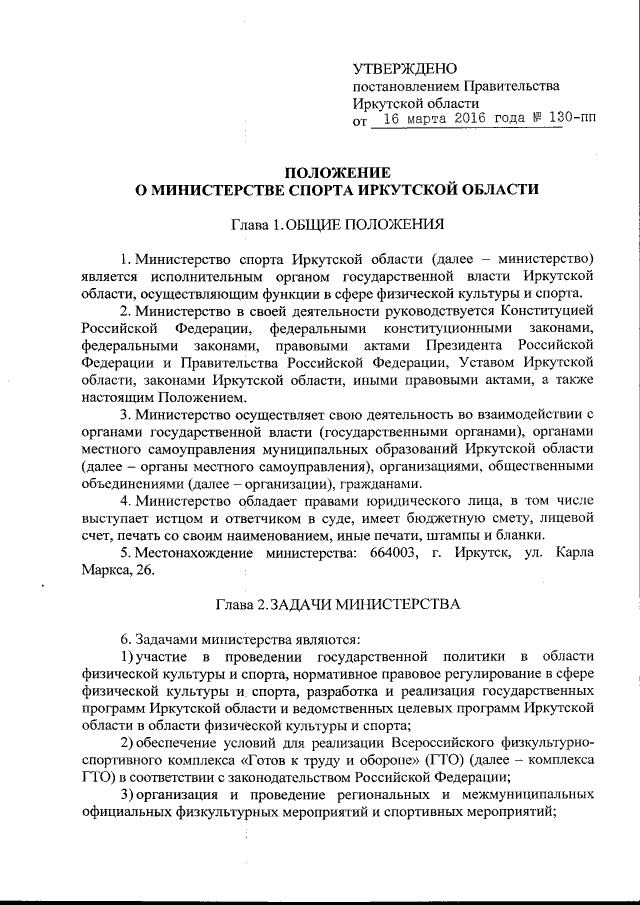 УТВЕРЖДЕНО
постановлением Правительства
Иркутской области
от 16 марта 2016 года № 130-пп

ПОЛОЖЕНИЕ
О МИНИСТЕРСТВЕ СПОРТА ИРКУТСКОЙ ОБЛАСТИ

Глава 1. ОБЩИЕ ПОЛОЖЕНИЯ

1. Министерство спорта Иркутской области (далее – министерство) является исполнительным органом государственной власти Иркутской области, осуществляющим функции в сфере физической культуры и спорта.

2. Министерство в своей деятельности руководствуется Конституцией Российской Федерации, федеральными конституционными законами, федеральными законами, правовыми актами Президента Российской Федерации и Правительства Российской Федерации, Уставом Иркутской области, законами Иркутской области, иными правовыми актами, а также настоящим Положением.

3. Министерство осуществляет свою деятельность во взаимодействии с органами государственной власти (государственными органами), органами местного самоуправления муниципальных образований Иркутской области (далее – органы местного самоуправления), организациями, общественными объединениями (далее – организации), гражданами.

4. Министерство обладает правами юридического лица, в том числе выступает истцом и ответчиком в суде, имеет бюджетную смету, лицевой счет, печать со своим наименованием, иные печати, штампы и бланки.

5. Местонахождение министерства: 664003, г. Иркутск, ул. Карла Маркса, 26.

Глава 2. ЗАДАЧИ МИНИСТЕРСТВА

6. Задачами министерства являются:

1) участие в проведении государственной политики в области физической культуры и спорта, нормативное правовое регулирование в сфере физической культуры и спорта, разработка и реализация государственных программ Иркутской области и ведомственных целевых программ Иркутской области в области физической культуры и спорта;

2) обеспечение условий для реализации Всероссийского физкультурно-спортивного комплекса «Готов к труду и обороне» (ГТО) (далее – комплекса ГТО) в соответствии с законодательством Российской Федерации;

3) организация и проведение региональных и межмуниципальных официальных физкультурных мероприятий и спортивных мероприятий;